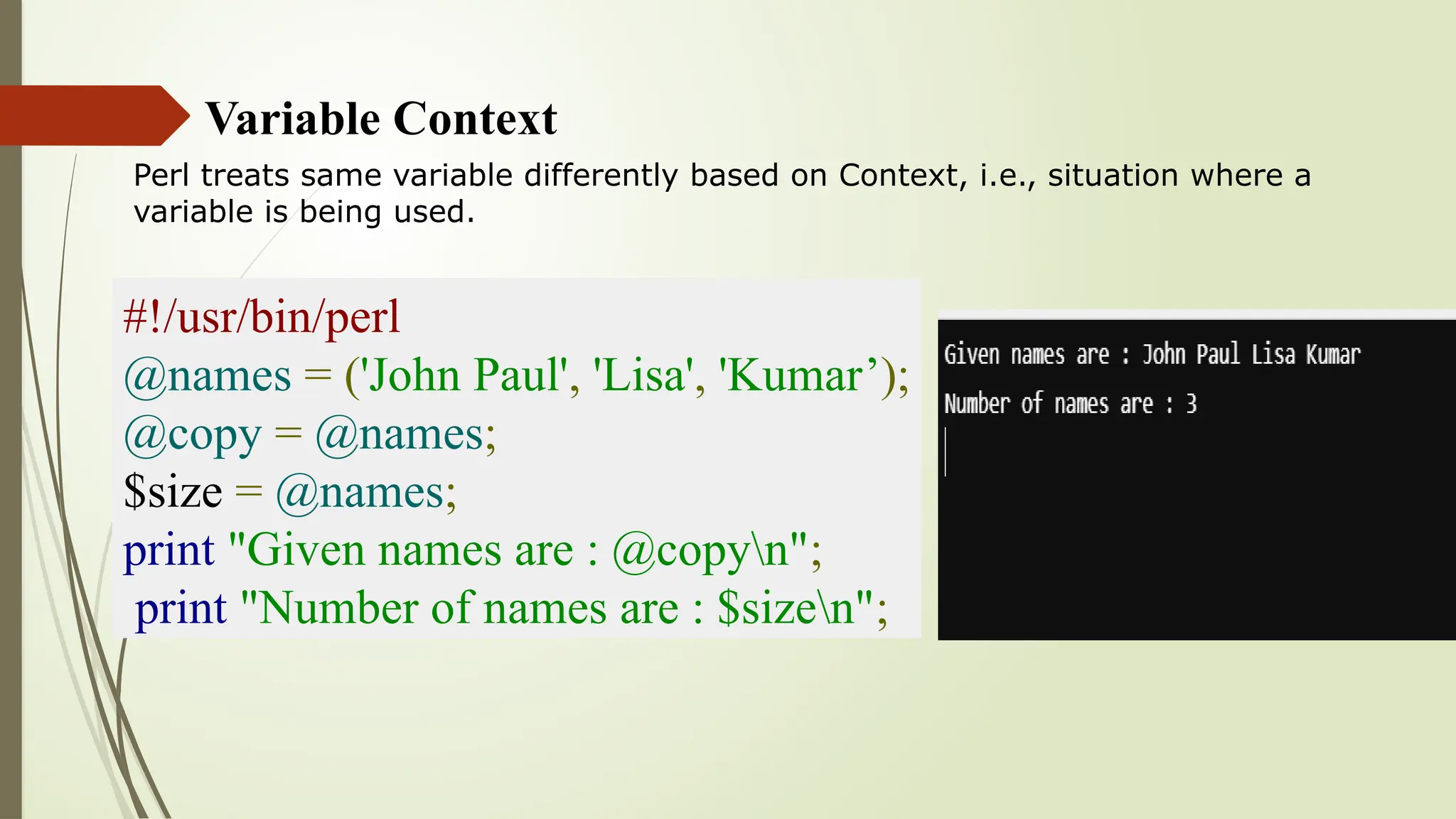 Variable Context

Perl treats same variable differently based on Context, i.e., situation where a variable is being used.

#!/usr/bin/perl
@names = ('John Paul', 'Lisa', 'Kumar’);
@copy = @names;
$size = @names;
print "Given names are : @copy\n";
print "Number of names are : $size\n";

Given names are : John Paul Lisa Kumar
Number of names are : 3